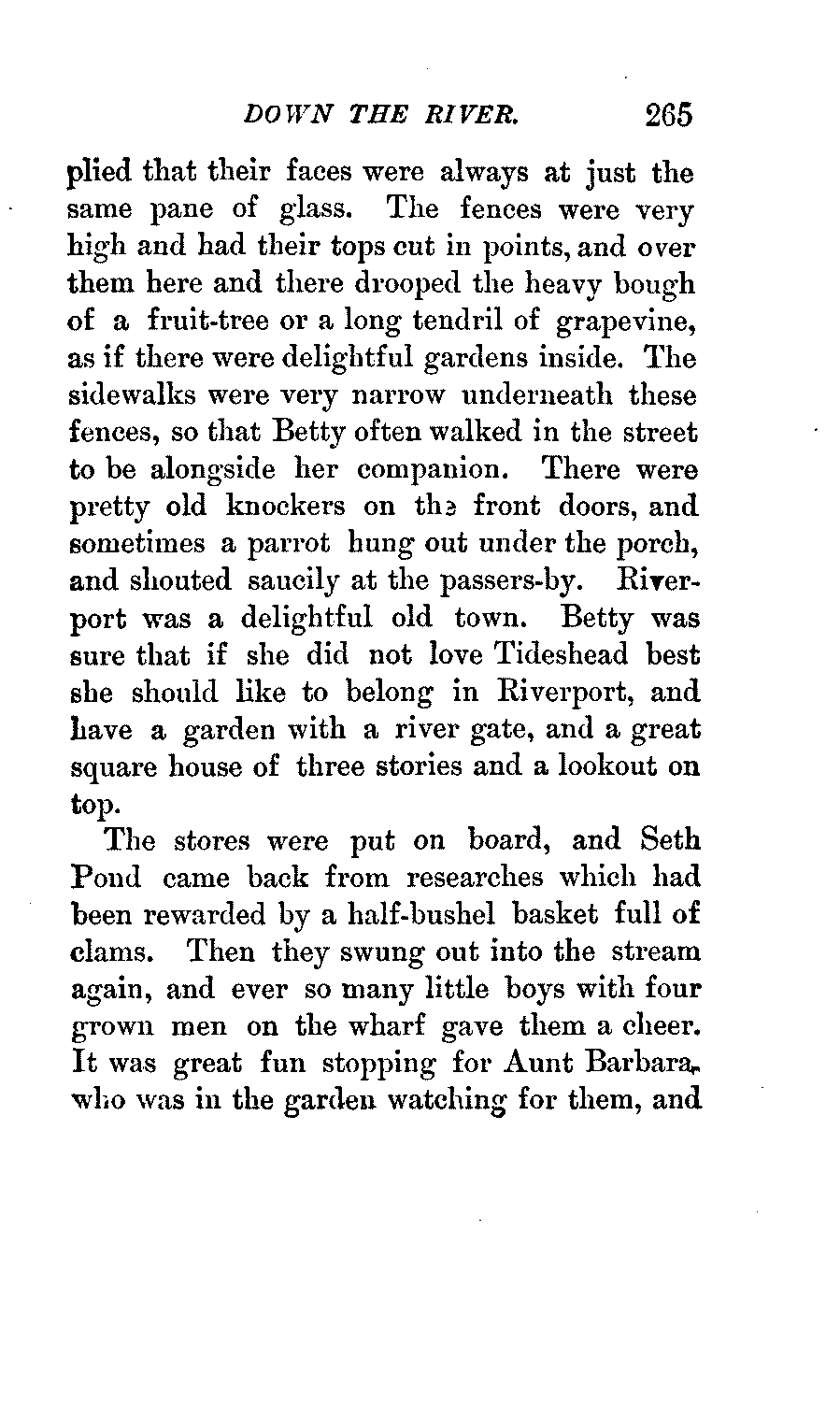 DOWN THE RIVER. 265

plied that their faces were always at just the same pane of glass. The fences were very high and had their tops cut in points, and over them here and there drooped the heavy bough of a fruit-tree or a long tendril of grapevine, as if there were delightful gardens inside. The sidewalks were very narrow underneath these fences, so that Betty often walked in the street to be alongside her companion. There were pretty old knockers on the front doors, and sometimes a parrot hung out under the porch, and shouted saucily at the passers-by. Riverport was a delightful old town. Betty was sure that if she did not love Tideshead best she should like to belong in Riverport, and have a garden with a river gate, and a great square house of three stories and a lookout on top.

The stores were put on board, and Seth Pond came back from researches which had been rewarded by a half-bushel basket full of clams. Then they swung out into the stream again, and ever so many little boys with four grown men on the wharf gave them a cheer. It was great fun stopping for Aunt Barbara, who was in the garden watching for them, and